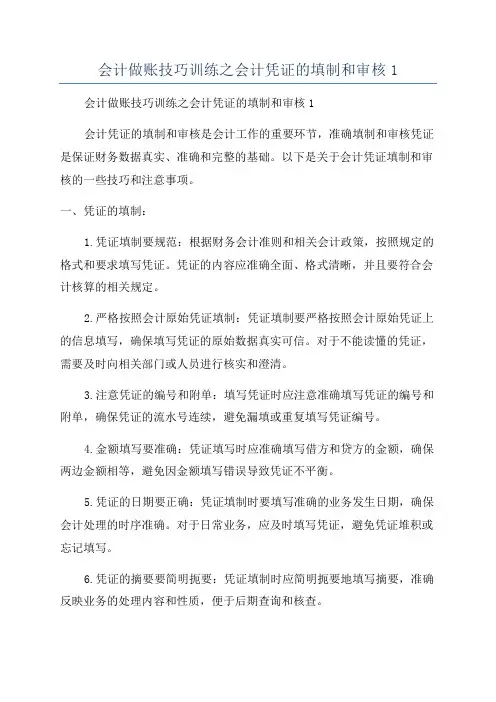 会计做账技巧训练之会计凭证的填制和审核 1

会计做账技巧训练之会计凭证的填制和审核 1

会计凭证的填制和审核是会计工作的重要环节，准确填制和审核凭证是保证财务数据真实、准确和完整的基础。以下是关于会计凭证填制和审核的一些技巧和注意事项。

一、凭证的填制：

1.凭证填制要规范：根据财务会计准则和相关会计政策，按照规定的格式和要求填写凭证。凭证的内容应准确全面、格式清晰，并且要符合会计核算的相关规定。

2.严格按照会计原始凭证填制：凭证填制要严格按照会计原始凭证上的信息填写，确保填写凭证的原始数据真实可信。对于不能读懂的凭证，需要及时向相关部门或人员进行核实和澄清。

3.注意凭证的编号和附单：填写凭证时应注意准确填写凭证的编号和附单，确保凭证的流水号连续，避免漏填或重复填写凭证编号。

4.金额填写要准确：凭证填写时应准确填写借方和贷方的金额，确保两边金额相等，避免因金额填写错误导致凭证不平衡。

5.凭证的日期要正确：凭证填制时要填写准确的业务发生日期，确保会计处理的时序准确。对于日常业务，应及时填写凭证，避免凭证堆积或忘记填写。

6.凭证的摘要要简明扼要：凭证填制时应简明扼要地填写摘要，准确反映业务的处理内容和性质，便于后期查询和核查。